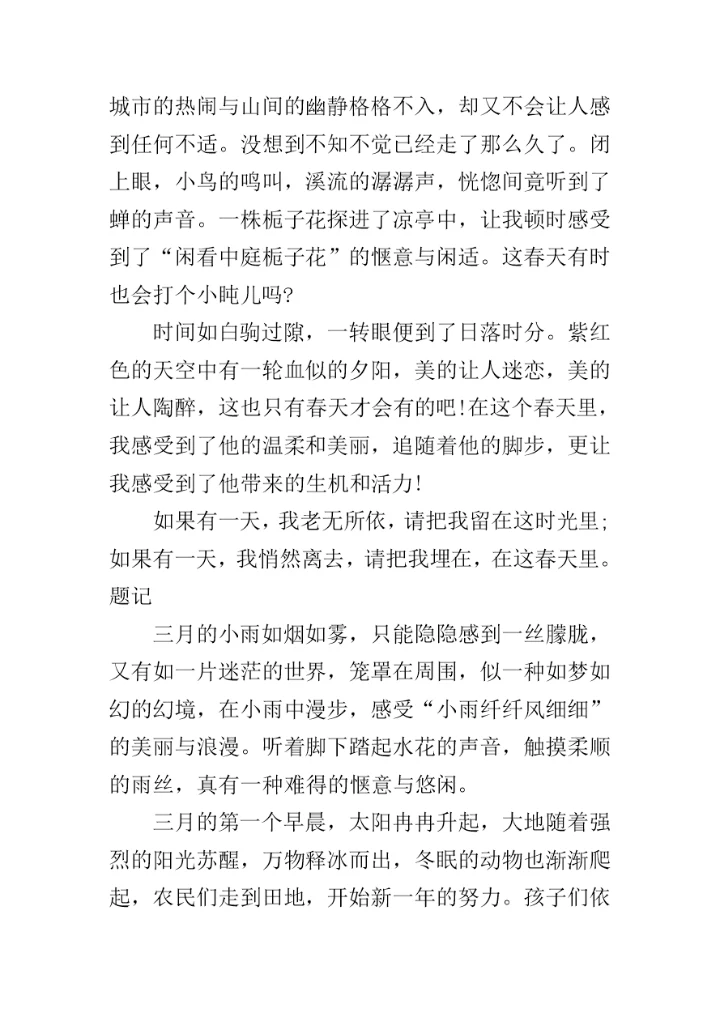 城市的热闹与山间的幽静格格不入，却又不会让人感到任何不适。没想到不知不觉已经走了那么久了。闭上眼，小鸟的鸣叫，溪流的潺潺声，恍惚间竟听到了蝉的声音。一株栀子花探进了凉亭中，让我顿时感受到了“闲看中庭栀子花”的惬意与闲适。这春天有时也会打个小盹儿吗?

时间如白驹过隙，一转眼便到了日落时分。紫红色的天空中有一轮血似的夕阳，美的让人迷恋，美的让人陶醉，这也只有春天才会有的吧!在这个春天里，我感受到了他的温柔和美丽，追随着他的脚步，更让我感受到了他带来的生机和活力!

如果有一天，我老无所依，请把我留在这时光里;如果有一天，我悄然离去，请把我埋在，在这春天里。题记

三月的小雨如烟如雾，只能隐隐感到一丝朦胧，又有如一片迷茫的世界，笼罩在周围，似一种如梦如幻的幻境，在小雨中漫步，感受“小雨纤纤风细细”的美丽与浪漫。听着脚下踏起水花的声音，触摸柔顺的雨丝，真有一种难得的惬意与悠闲。

三月的第一个早晨，太阳冉冉升起，大地随着强烈的阳光苏醒，万物释冰而出，冬眠的动物也渐渐爬起，农民们走到田地，开始新一年的努力。孩子们依